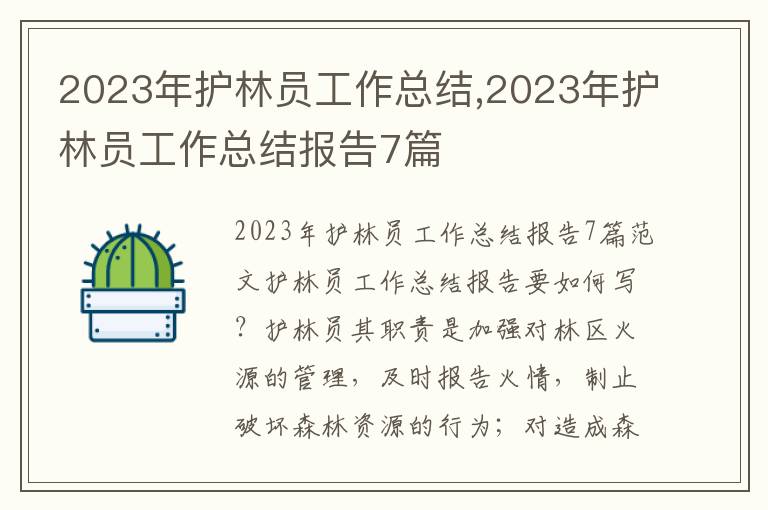 2023年护林员工作总结,2023年护林员工作总结报告7篇

2023年护林员工作总结报告7篇范文护林员工作总结报告要如何写？护林员其职责是加强对林区火源的管理，及时报告火情，制止破坏森林资源的行为；对造成森